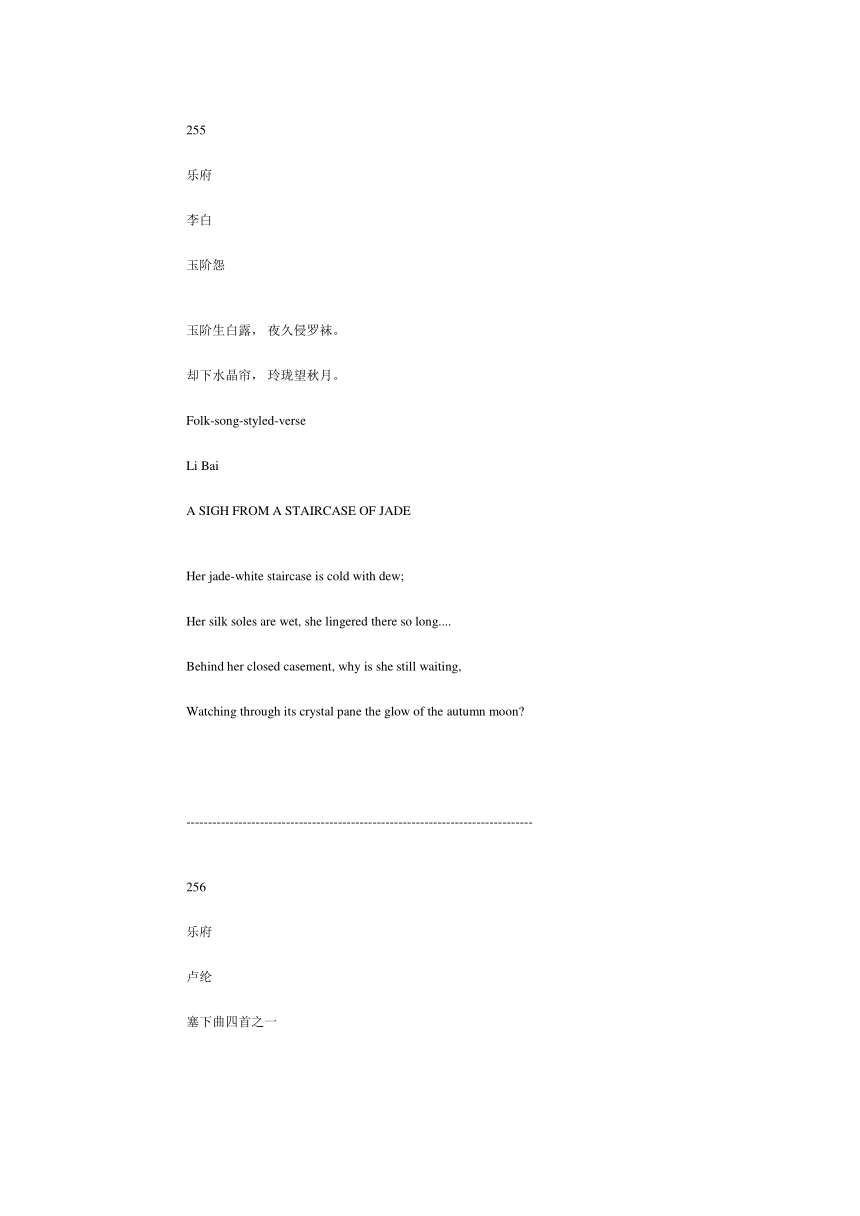 255

乐府

李白

玉阶怨

玉阶生白露， 夜久侵罗袜。

却下水晶帘， 玲珑望秋月。

Folk-song-styled-verse

Li Bai

A SIGH FROM A STAIRCASE OF JADE

Her jade-white staircase is cold with dew;

Her silk soles are wet, she lingered there so long....

Behind her closed casement, why is she still waiting,

Watching through its crystal pane the glow of the autumn moon?

--------------------------------------------------------------------------------

256

乐府

卢纶

塞下曲四首之一